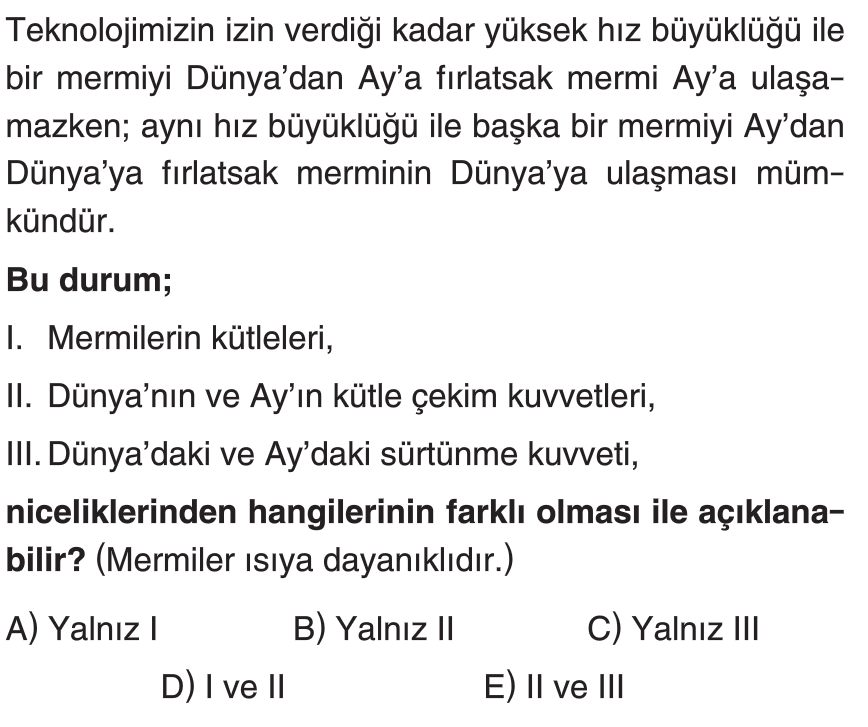 Teknolojimizin izin verdiği kadar yüksek hız büyüklüğü ile bir mermiyi Dünya'dan Ay'a fırlatsak mermi Ay'a ulaşamazken; aynı hız büyüklüğü ile başka bir mermiyi Ay'dan Dünya'ya fırlatsak merminin Dünya'ya ulaşması mümkündür.

Bu durum;

I. Mermilerin kütleleri,

II. Dünya'nın ve Ay'ın kütle çekim kuvvetleri,

III. Dünya'daki ve Ay'daki sürtünme kuvveti,

niceliklerinden hangilerinin farklı olması ile açıklanabilir? (Mermiler ısıya dayanıklıdır.)

A) Yalnız I
B) Yalnız II
C) Yalnız III
D) I ve II
E) II ve III